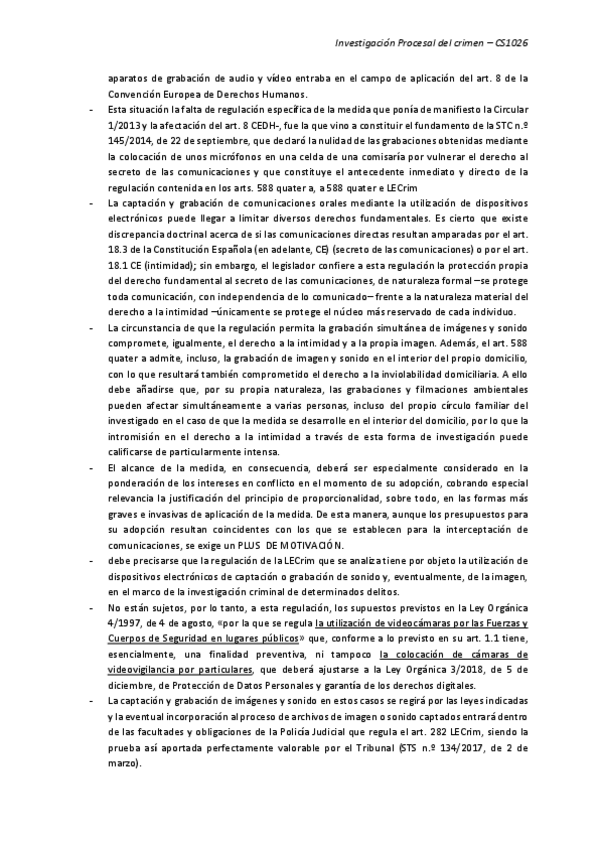 Investigación Procesal del crimen – CS1026

aparatos de grabación de audio y vídeo entraba en el campo de aplicación del art. 8 de la Convención Europea de Derechos Humanos.

- Esta situación la falta de regulación específica de la medida que ponía de manifiesto la Circular 1/2013 y la afectación del art. 8 CEDH-, fue la que vino a constituir el fundamento de la STC n.º 145/2014, de 22 de septiembre, que declaró la nulidad de las grabaciones obtenidas mediante la colocación de unos micrófonos en una celda de una comisaría por vulnerar el derecho al secreto de las comunicaciones y que constituye el antecedente inmediato y directo de la regulación contenida en los arts. 588 quater a, a 588 quater e LECrim

- La captación y grabación de comunicaciones orales mediante la utilización de dispositivos electrónicos puede llegar a limitar diversos derechos fundamentales. Es cierto que existe discrepancia doctrinal acerca de si las comunicaciones directas resultan amparadas por el art. 18.3 de la Constitución Española (en adelante, CE) (secreto de las comunicaciones) o por el art. 18.1 CE (intimidad); sin embargo, el legislador confiere a esta regulación la protección propia del derecho fundamental al secreto de las comunicaciones, de naturaleza formal –se protege toda comunicación, con independencia de lo comunicado– frente a la naturaleza material del derecho a la intimidad –únicamente se protege el núcleo más reservado de cada individuo.

- La circunstancia de que la regulación permita la grabación simultánea de imágenes y sonido compromete, igualmente, el derecho a la intimidad y a la propia imagen. Además, el art. 588 quater a admite, incluso, la grabación de imagen y sonido en el interior del propio domicilio, con lo que resultará también comprometido el derecho a la inviolabilidad domiciliaria. A ello debe añadirse que, por su propia naturaleza, las grabaciones y filmaciones ambientales pueden afectar simultáneamente a varias personas, incluso del propio círculo familiar del investigado en el caso de que la medida se desarrolle en el interior del domicilio, por lo que la intromisión en el derecho a la intimidad a través de esta forma de investigación puede calificarse de particularmente intensa.

- El alcance de la medida, en consecuencia, deberá ser especialmente considerado en la ponderación de los intereses en conflicto en el momento de su adopción, cobrando especial relevancia la justificación del principio de proporcionalidad, sobre todo, en las formas más graves e invasivas de aplicación de la medida. De esta manera, aunque los presupuestos para su adopción resultan coincidentes con los que se establecen para la interceptación de comunicaciones, se exige un PLUS DE MOTIVACIÓN.

- debe precisarse que la regulación de la LECrim que se analiza tiene por objeto la utilización de dispositivos electrónicos de captación o grabación de sonido y, eventualmente, de la imagen, en el marco de la investigación criminal de determinados delitos.

- No están sujetos, por lo tanto, a esta regulación, los supuestos previstos en la Ley Orgánica 4/1997, de 4 de agosto, «por la que se regula la utilización de videocámaras por las Fuerzas y Cuerpos de Seguridad en lugares públicos» que, conforme a lo previsto en su art. 1.1 tiene, esencialmente, una finalidad preventiva, ni tampoco la colocación de cámaras de videovigilancia por particulares, que deberá ajustarse a la Ley Orgánica 3/2018, de 5 de diciembre, de Protección de Datos Personales y garantía de los derechos digitales.

- La captación y grabación de imágenes y sonido en estos casos se regirá por las leyes indicadas y la eventual incorporación al proceso de archivos de imagen o sonido captados entrará dentro de las facultades y obligaciones de la Policía Judicial que regula el art. 282 LECrim, siendo la prueba así aportada perfectamente valorable por el Tribunal (STS n.º 134/2017, de 2 de marzo).